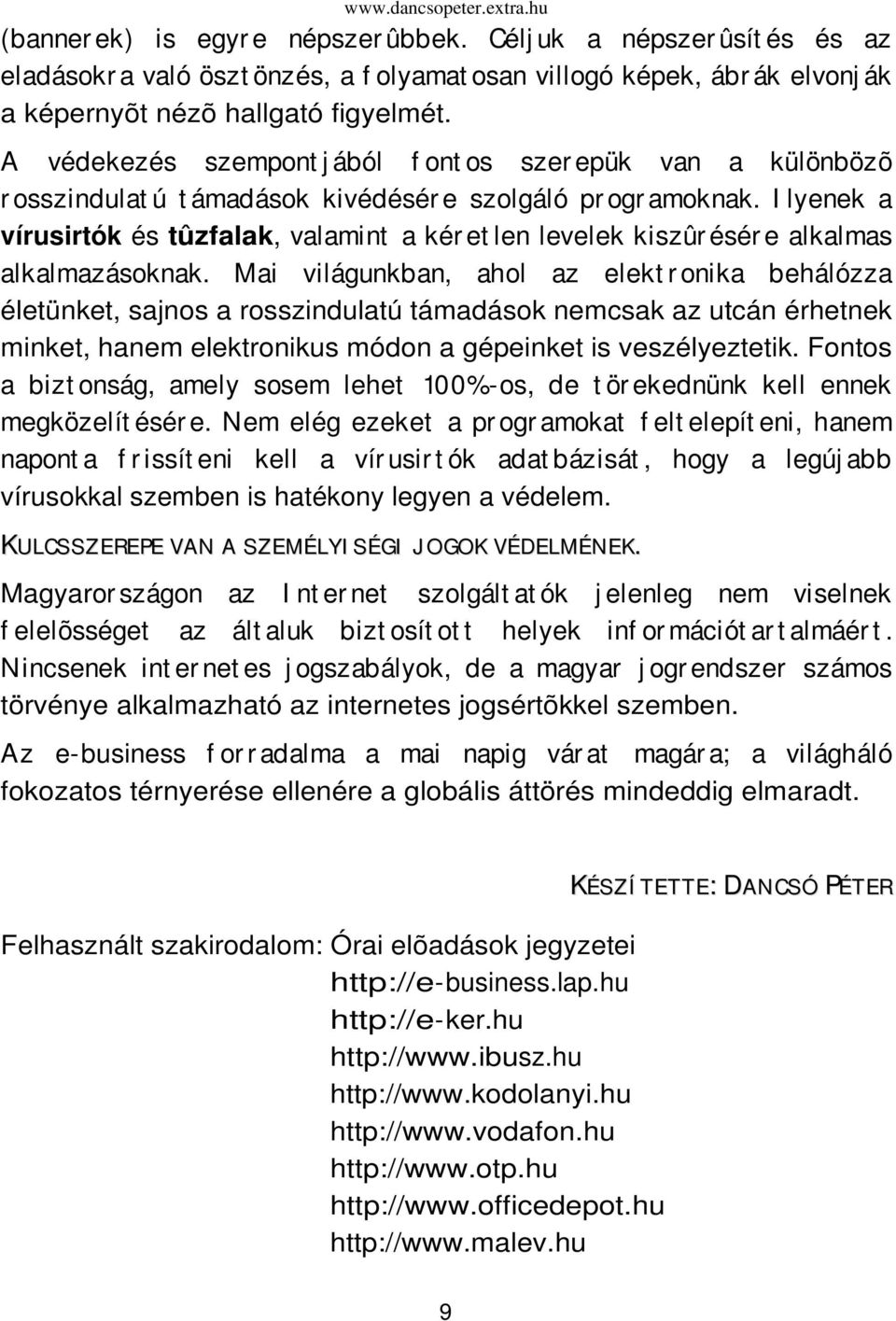 www.dancsopeter.extra.hu

(bannerek) is egyre népszerûbbek. Céljuk a népszerûsítés és az eladásokra való ösztönzés, a folyamatosan villogó képek, ábrák elvonják a képernyõt nézõ hallgató figyelmét.

A védekezés szempontjából fontos szerepük van a különbözõ rosszindulatú támadások kivédésére szolgáló programoknak. Ilyenek a vírusirtók és tûzfalak, valamint a kéretlen levelek kiszûrésére alkalmas alkalmazásoknak. Mai világunkban, ahol az elektronika behálózza életünket, sajnos a rosszindulatú támadások nemcsak az utcán érhetnek minket, hanem elektronikus módon a gépeinket is veszélyeztetik. Fontos a biztonság, amely sosem lehet 100%-os, de törekednünk kell ennek megközelítésére. Nem elég ezeket a programokat feltelepíteni, hanem naponta frissíteni kell a vírusirtók adatbázisát, hogy a legújabb vírusokkal szemben is hatékony legyen a védelem.

KULCSSZEREPE VAN A SZEMÉLYISÉGI JOGOK VÉDELMÉNEK.

Magyarországon az Internet szolgáltatók jelenleg nem viselnek felelõsséget az általuk biztosított helyek információtartalmáért. Nincsenek internetes jogszabályok, de a magyar jogrendszer számos törvénye alkalmazható az internetes jogsértõkkel szemben.

Az e-business forradalma a mai napig várat magára; a világháló fokozatos térnyerése ellenére a globális áttörés mindeddig elmaradt.

KÉSZÍTETTE: DANCSÓ PÉTER

Felhasznált szakirodalom: Órai elõadások jegyzetei
http://e-business.lap.hu
http://e-ker.hu
http://www.ibusz.hu
http://www.kodolanyi.hu
http://www.vodafon.hu
http://www.otp.hu
http://www.officedepot.hu
http://www.malev.hu

9